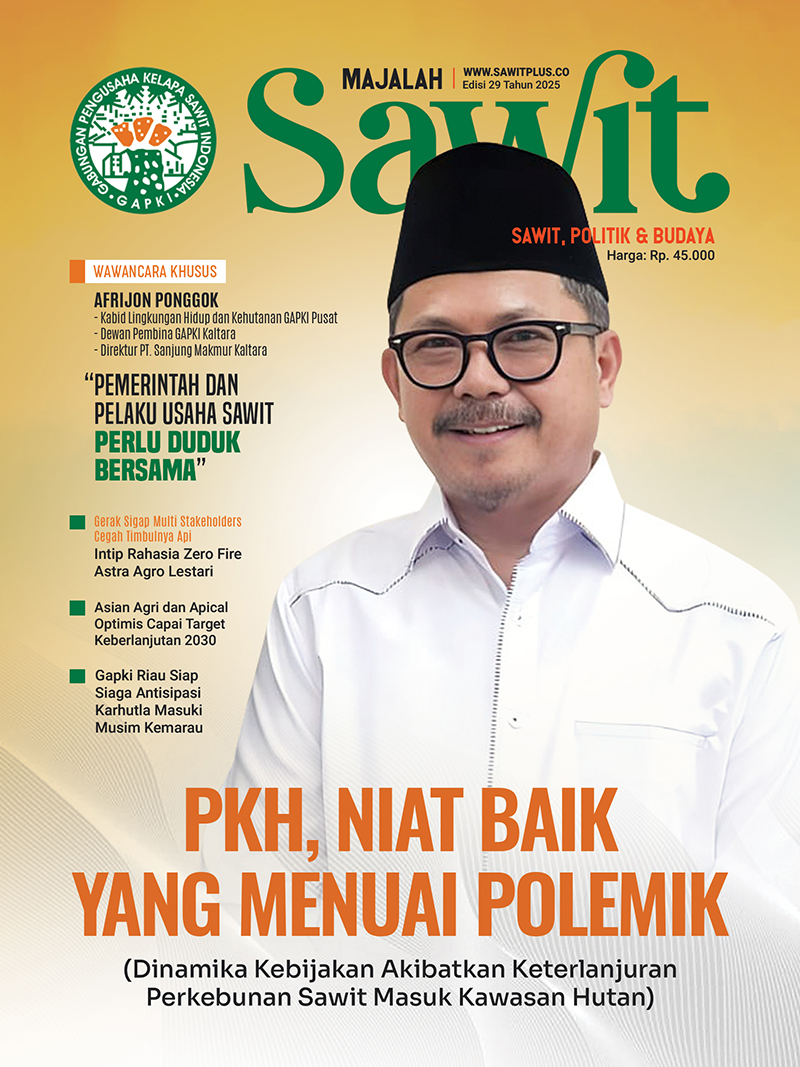 GABUNGAN PENGUSAHA KELAPA SAWIT INDONESIA
GAPKI

MAJALAH
WWW.SAWITPLUS.CO
Edisi 29 Tahun 2025

Sawit

SAWIT, POLITIK & BUDAYA
Harga: Rp. 45.000

WAWANCARA KHUSUS

AFRIJON PONGGOK
- Kabid Lingkungan Hidup dan Kehutanan GAPKI Pusat
- Dewan Pembina GAPKI Kaltara
- Direktur PT. Sanjung Makmur Kaltara

"PEMERINTAH DAN PELAKU USAHA SAWIT PERLU DUDUK BERSAMA"

Gerak Sigap Multi Stakeholders Cegah Timbulnya Api
Intip Rahasia Zero Fire Astra Agro Lestari

Asian Agri dan Apical Optimis Capai Target Keberlanjutan 2030

Gapki Riau Siap Siaga Antisipasi Karhutla Masuki Musim Kemarau

PKH, NIAT BAIK YANG MENUAI POLEMIK

(Dinamika Kebijakan Akibatkan Keterlanjuran Perkebunan Sawit Masuk Kawasan Hutan)